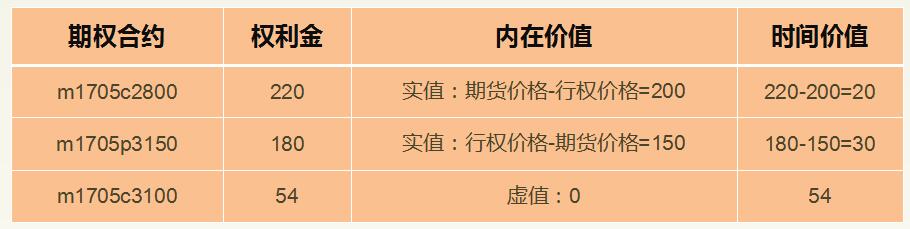 | 期权合约 | 权利金 | 内在价值 | 时间价值 |
|---|---|---|---|
| m1705c2800 | 220 | 实值：期货价格-行权价格=200 | 220-200=20 |
| m1705p3150 | 180 | 实值：行权价格-期货价格=150 | 180-150=30 |
| m1705c3100 | 54 | 虚值：0 | 54 |